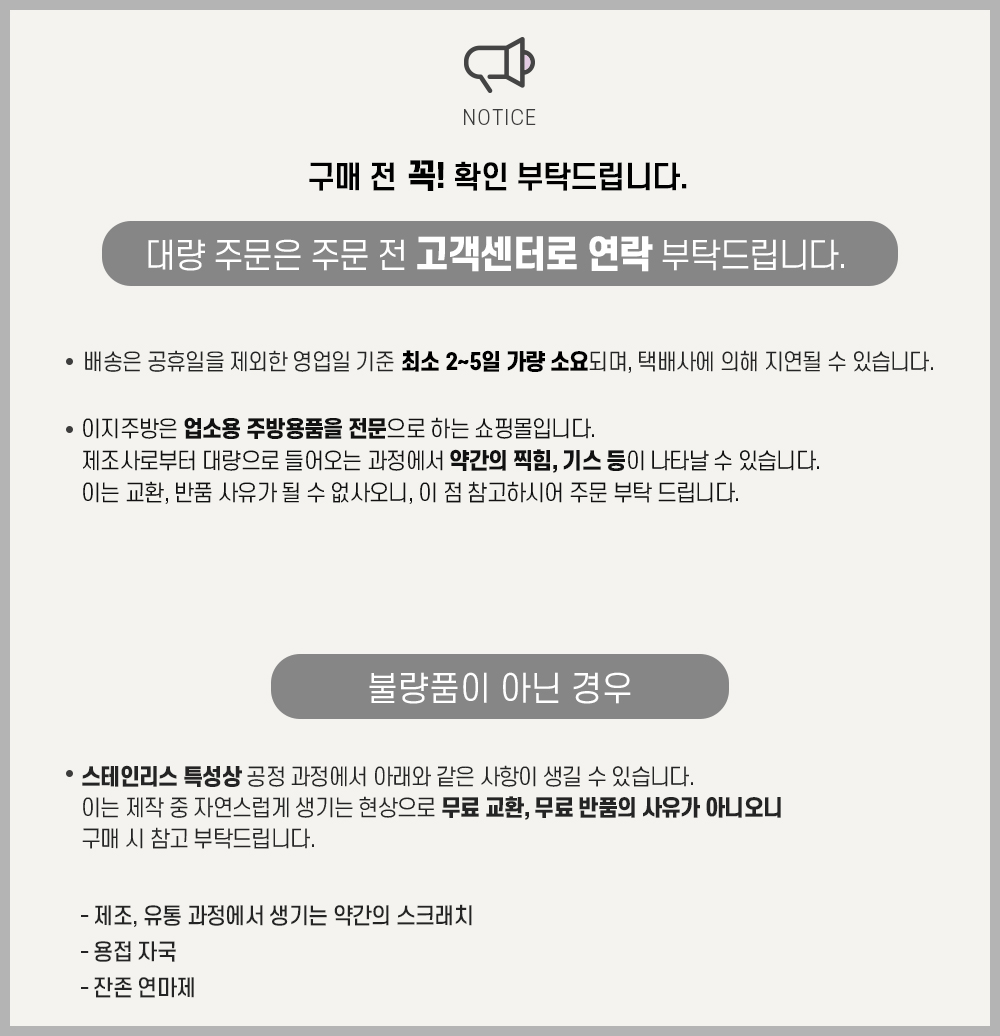 NOTICE

구매 전 꼭! 확인 부탁드립니다.

대량 주문은 주문 전 고객센터로 연락 부탁드립니다.

• 배송은 공휴일을 제외한 영업일 기준 최소 2~5일 가량 소요되며, 택배사에 의해 지연될 수 있습니다.

• 이지주방은 업소용 주방용품을 전문으로 하는 쇼핑몰입니다.
제조사로부터 대량으로 들어오는 과정에서 약간의 찍힘, 기스 등이 나타날 수 있습니다.
이는 교환, 반품 사유가 될 수 없사오니, 이 점 참고하시어 주문 부탁 드립니다.

불량품이 아닌 경우

• 스테인리스 특성상 공정 과정에서 아래와 같은 사항이 생길 수 있습니다.
이는 제작 중 자연스럽게 생기는 현상으로 무료 교환, 무료 반품의 사유가 아니오니
구매 시 참고 부탁드립니다.

- 제조, 유통 과정에서 생기는 약간의 스크래치
- 용접 자국
- 잔존 연마제